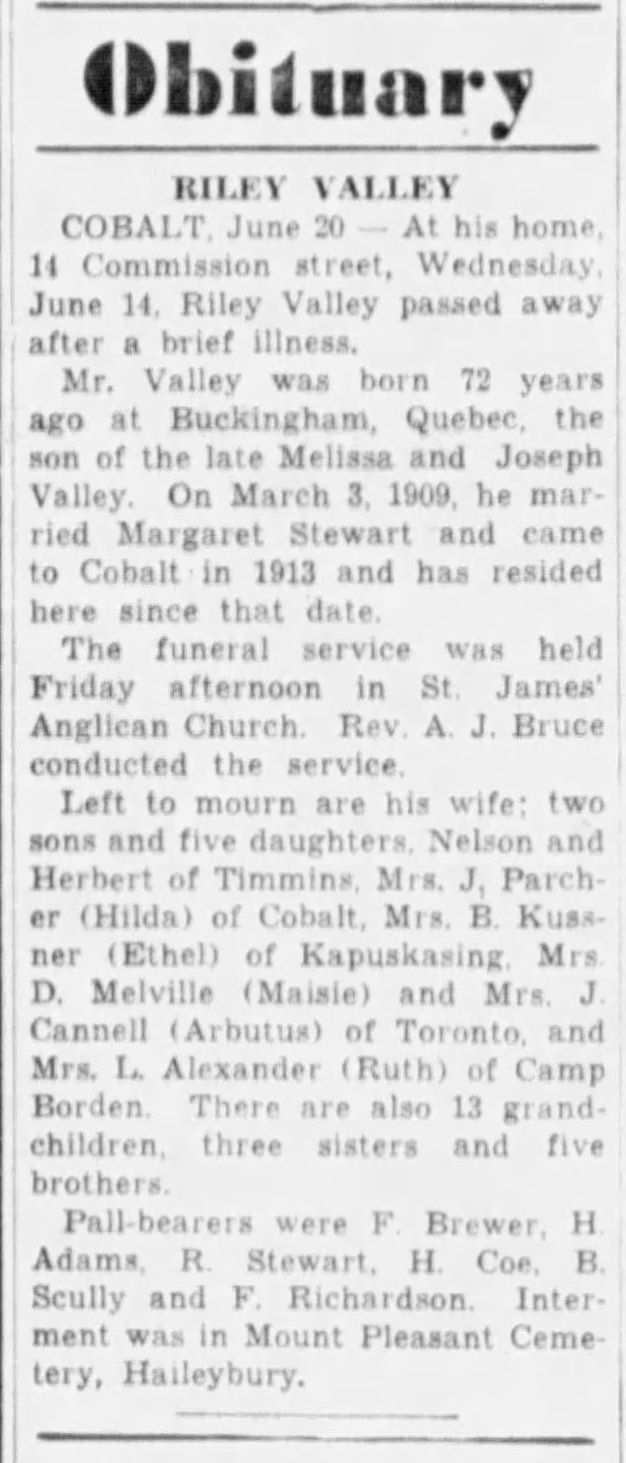 Obituary

RILEY VALLEY

COBALT, June 20 — At his home, 14 Commission street, Wednesday, June 14, Riley Valley passed away after a brief illness.

Mr. Valley was born 72 years ago at Buckingham, Quebec, the son of the late Melissa and Joseph Valley. On March 3, 1909, he married Margaret Stewart and came to Cobalt in 1913 and has resided here since that date.

The funeral service was held Friday afternoon in St. James' Anglican Church. Rev. A. J. Bruce conducted the service.

Left to mourn are his wife; two sons and five daughters, Nelson and Herbert of Timmins, Mrs. J, Parcher (Hilda) of Cobalt, Mrs. B. Kussner (Ethel) of Kapuskasing, Mrs. D. Melville (Maisie) and Mrs. J. Cannell (Arbutus) of Toronto, and Mrs. L. Alexander (Ruth) of Camp Borden. There are also 13 grandchildren, three sisters and five brothers.

Pall-bearers were F. Brewer, H. Adams, R. Stewart, H. Coe, B. Scully and F. Richardson. Interment was in Mount Pleasant Cemetery, Haileybury.